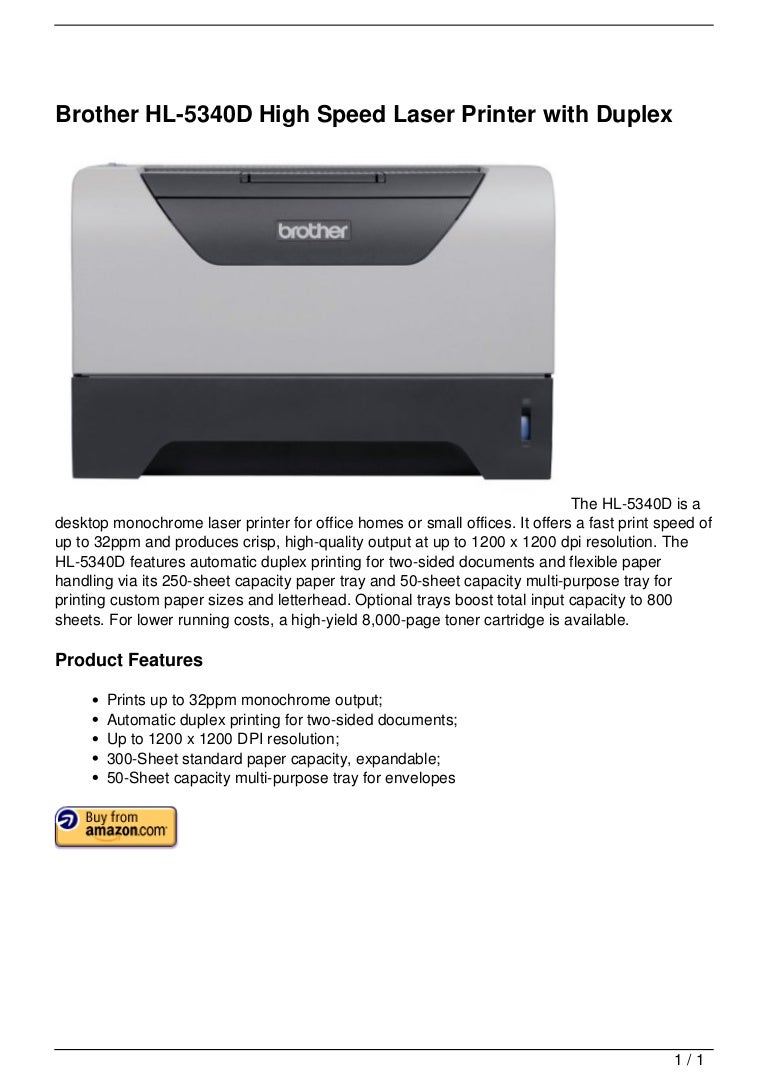 Brother HL-5340D High Speed Laser Printer with Duplex

brother

The HL-5340D is a desktop monochrome laser printer for office homes or small offices. It offers a fast print speed of up to 32ppm and produces crisp, high-quality output at up to 1200 x 1200 dpi resolution. The HL-5340D features automatic duplex printing for two-sided documents and flexible paper handling via its 250-sheet capacity paper tray and 50-sheet capacity multi-purpose tray for printing custom paper sizes and letterhead. Optional trays boost total input capacity to 800 sheets. For lower running costs, a high-yield 8,000-page toner cartridge is available.

Product Features

- Prints up to 32ppm monochrome output;
- Automatic duplex printing for two-sided documents;
- Up to 1200 x 1200 DPI resolution;
- 300-Sheet standard paper capacity, expandable;
- 50-Sheet capacity multi-purpose tray for envelopes

Buy from amazon.com

1 / 1